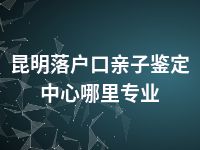 昆明落户口亲子鉴定中心哪里专业